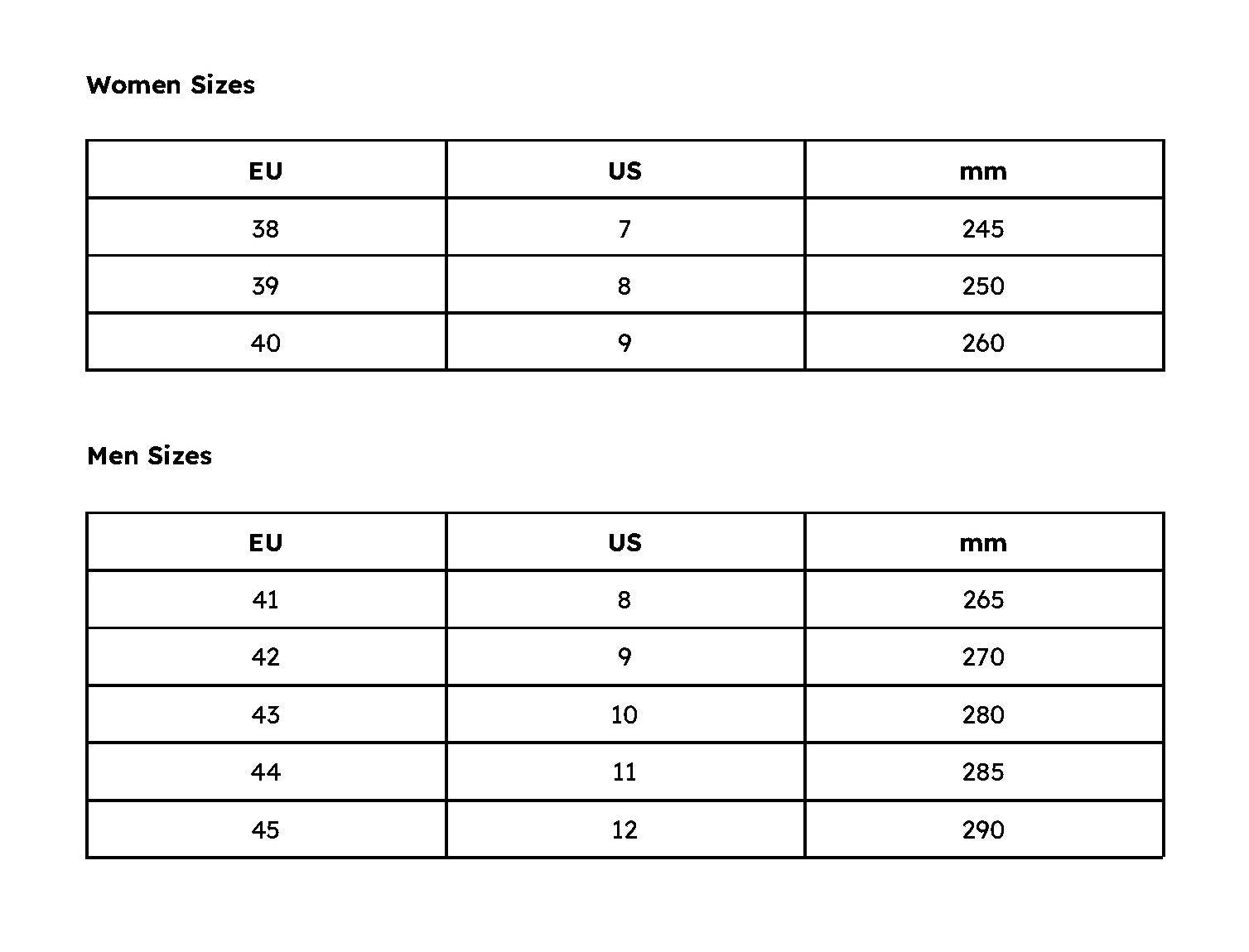 Women Sizes

| EU | US | mm |
|---|---|---|
| 38 | 7 | 245 |
| 39 | 8 | 250 |
| 40 | 9 | 260 |

Men Sizes

| EU | US | mm |
|---|---|---|
| 41 | 8 | 265 |
| 42 | 9 | 270 |
| 43 | 10 | 280 |
| 44 | 11 | 285 |
| 45 | 12 | 290 |